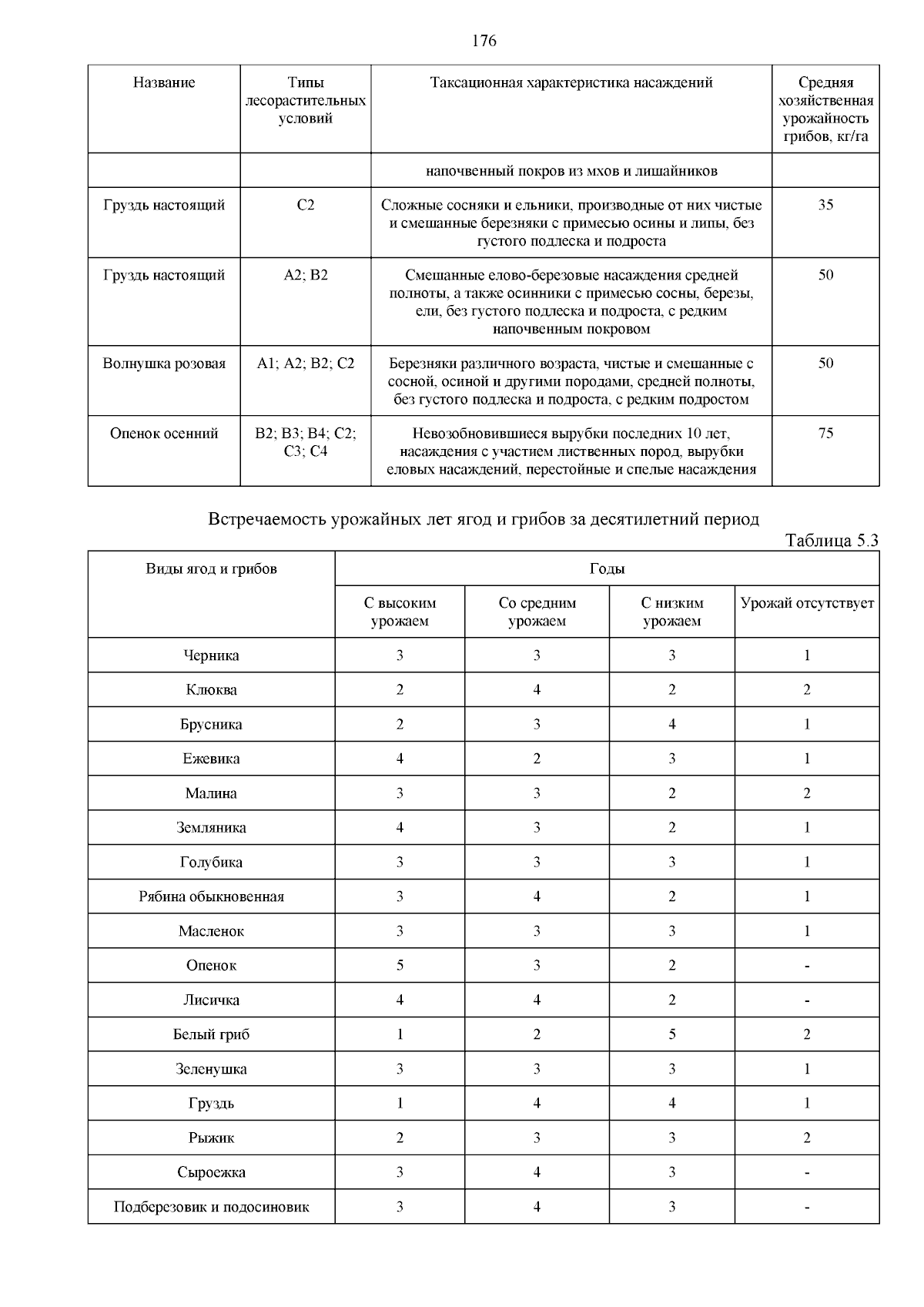 176

| Название | Типы лесорастительных условий | Таксационная характеристика насаждений | Средняя хозяйственная урожайность грибов, кг/га |
|---|---|---|---|
| | | напочвенный покров из мхов и лишайников | |
| Груздь настоящий | С2 | Сложные сосняки и ельники, производные от них чистые и смешанные березняки с примесью осины и липы, без густого подлеска и подроста | 35 |
| Груздь настоящий | А2; В2 | Смешанные елово-березовые насаждения средней полноты, а также осинники с примесью сосны, березы, ели, без густого подлеска и подроста, с редким напочвенным покровом | 50 |
| Волнушка розовая | А1; А2; В2; С2 | Березняки различного возраста, чистые и смешанные с сосной, осиной и другими породами, средней полноты, без густого подлеска и подроста, с редким подростом | 50 |
| Опенок осенний | В2; В3; В4; С2; С3; С4 | Невозобновившиеся вырубки последних 10 лет, насаждения с участием лиственных пород, вырубки еловых насаждений, перестойные и спелые насаждения | 75 |

Встречаемость урожайных лет ягод и грибов за десятилетний период

Таблица 5.3

| Виды ягод и грибов | Годы | | | |
|---|---|---|---|---|
| | С высоким урожаем | Со средним урожаем | С низким урожаем | Урожай отсутствует |
| Черника | 3 | 3 | 3 | 1 |
| Клюква | 2 | 4 | 2 | 2 |
| Брусника | 2 | 3 | 4 | 1 |
| Ежевика | 4 | 2 | 3 | 1 |
| Малина | 3 | 3 | 2 | 2 |
| Земляника | 4 | 3 | 2 | 1 |
| Голубика | 3 | 3 | 3 | 1 |
| Рябина обыкновенная | 3 | 4 | 2 | 1 |
| Масленок | 3 | 3 | 3 | 1 |
| Опенок | 5 | 3 | 2 | - |
| Лисичка | 4 | 4 | 2 | - |
| Белый гриб | 1 | 2 | 5 | 2 |
| Зеленушка | 3 | 3 | 3 | 1 |
| Груздь | 1 | 4 | 4 | 1 |
| Рыжик | 2 | 3 | 3 | 2 |
| Сыроежка | 3 | 4 | 3 | - |
| Подберезовик и подосиновик | 3 | 4 | 3 | - |